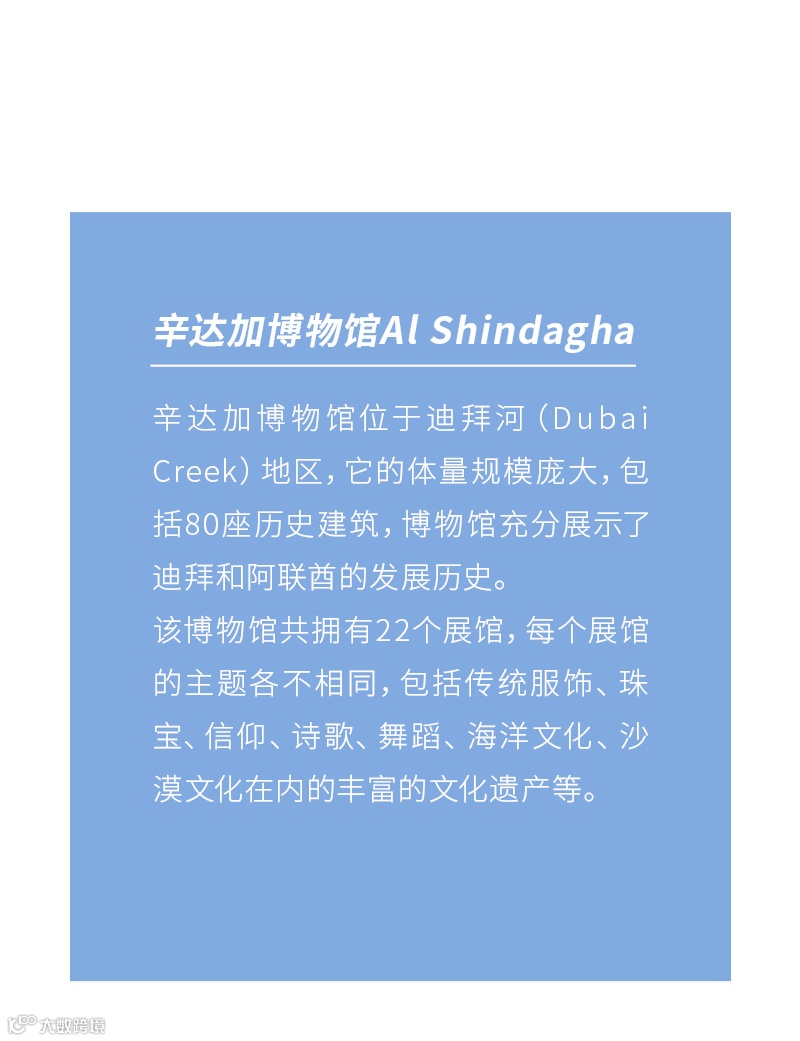 辛达加博物馆Al Shindagha

辛达加博物馆位于迪拜河（Dubai Creek）地区，它的体量规模庞大，包括80座历史建筑，博物馆充分展示了迪拜和阿联酋的发展历史。
该博物馆共拥有22个展馆，每个展馆的主题各不相同，包括传统服饰、珠宝、信仰、诗歌、舞蹈、海洋文化、沙漠文化在内的丰富的文化遗产等。

大数跨境